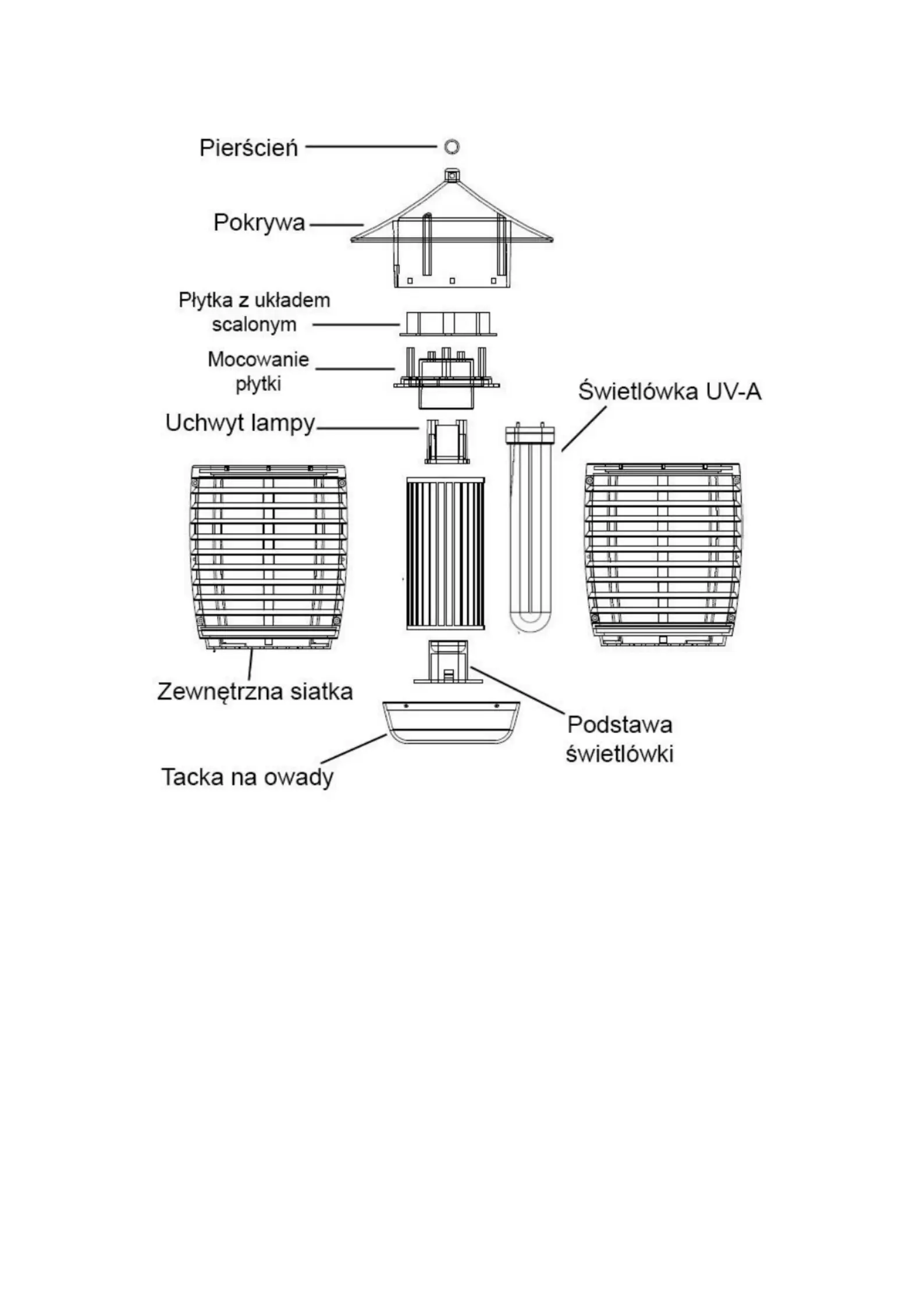 Pierścień

Pokrywa

Płytka z układem scalonym

Mocowanie płytki

Świetlówka UV-A

Uchwyt lampy

Zewnętrzna siatka

Podstawa świetlówki

Tacka na owady